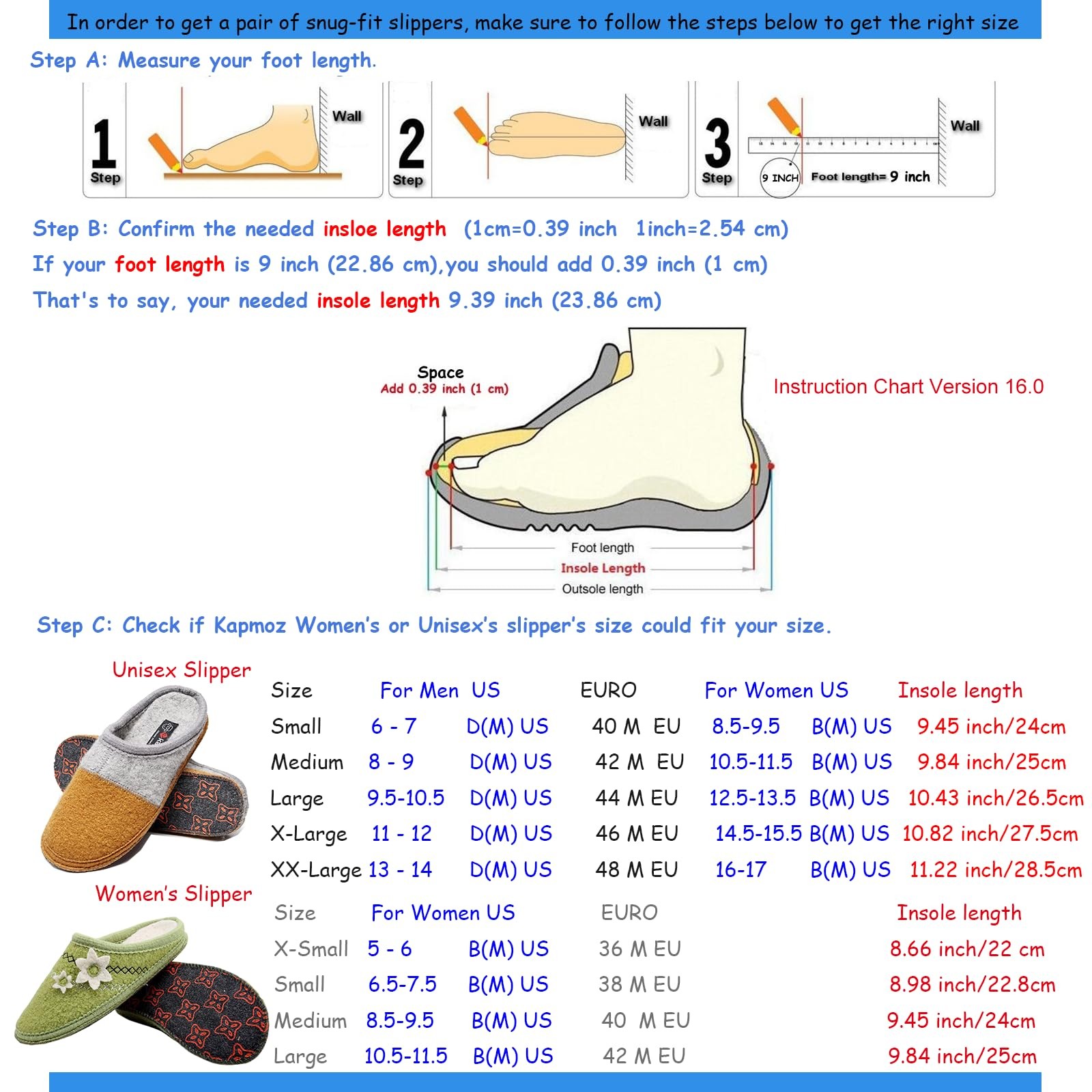 In order to get a pair of snug-fit slippers, make sure to follow the steps below to get the right size

Step A: Measure your foot length.

1 Step Wall

2 Step Wall

3 Step Wall 9 INCH Foot length= 9 inch

Step B: Confirm the needed insloe length (1cm=0.39 inch 1inch=2.54 cm)

If your foot length is 9 inch (22.86 cm),you should add 0.39 inch (1 cm)

That's to say, your needed insole length 9.39 inch (23.86 cm)

Space
Add 0.39 inch (1 cm)

Instruction Chart Version 16.0

Foot length
Insole Length
Outsole length

Step C: Check if Kapmoz Women's or Unisex's slipper's size could fit your size.

Unisex Slipper

| Size | For Men US | | EURO | For Women US | | Insole length |
|---|---|---|---|---|---|---|
| Small | 6 - 7 | D(M) US | 40 M EU | 8.5-9.5 | B(M) US | 9.45 inch/24cm |
| Medium | 8 - 9 | D(M) US | 42 M EU | 10.5-11.5 | B(M) US | 9.84 inch/25cm |
| Large | 9.5-10.5 | D(M) US | 44 M EU | 12.5-13.5 | B(M) US | 10.43 inch/26.5cm |
| X-Large | 11 - 12 | D(M) US | 46 M EU | 14.5-15.5 | B(M) US | 10.82 inch/27.5cm |
| XX-Large | 13 - 14 | D(M) US | 48 M EU | 16-17 | B(M) US | 11.22 inch/28.5cm |

Women's Slipper

| Size | For Women US | | EURO | Insole length |
|---|---|---|---|---|
| X-Small | 5 - 6 | B(M) US | 36 M EU | 8.66 inch/22 cm |
| Small | 6.5-7.5 | B(M) US | 38 M EU | 8.98 inch/22.8cm |
| Medium | 8.5-9.5 | B(M) US | 40 M EU | 9.45 inch/24cm |
| Large | 10.5-11.5 | B(M) US | 42 M EU | 9.84 inch/25cm |